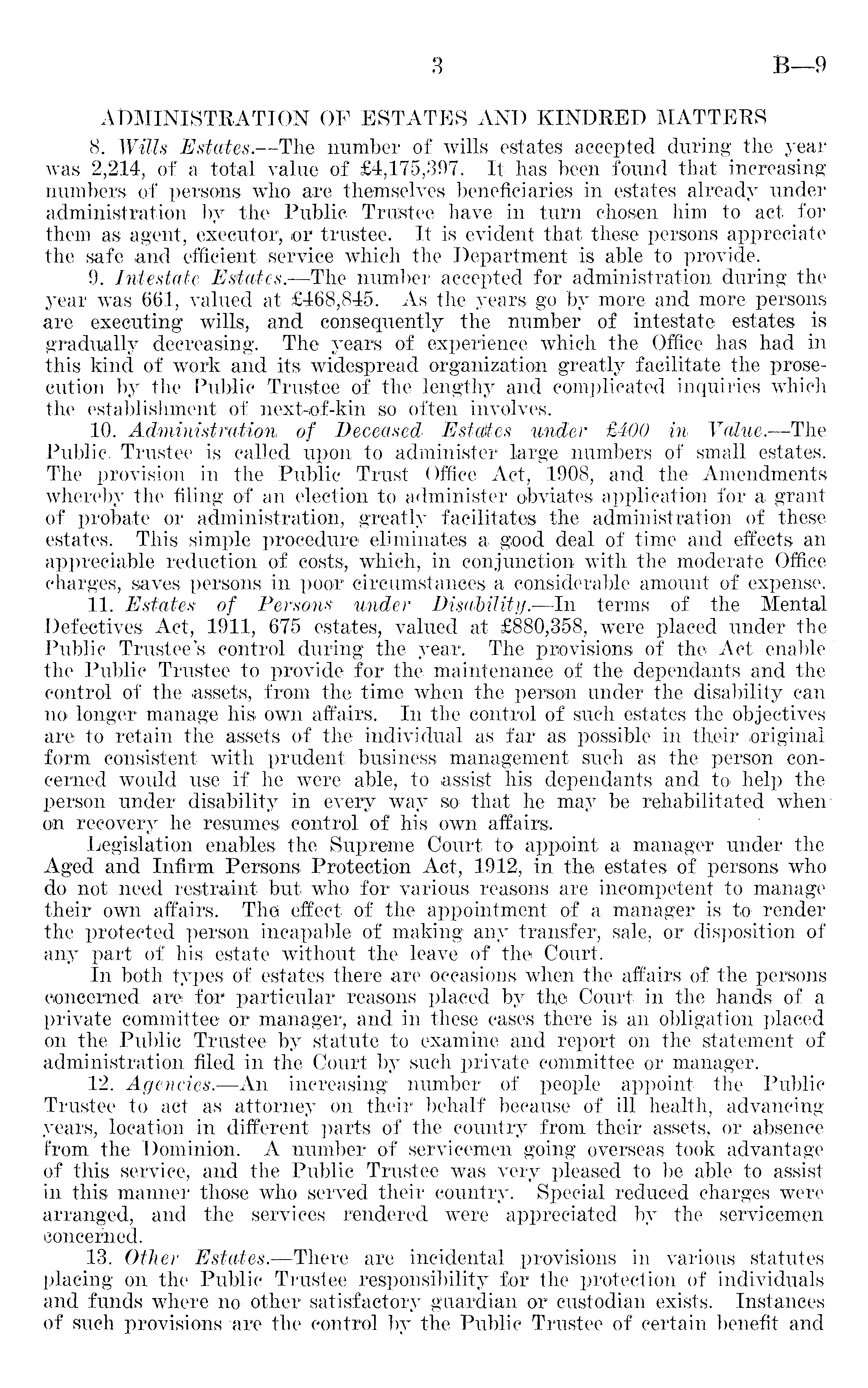 3 B—9

ADMINISTRATION OF ESTATES AND KINDRED MATTERS

8. Wills Estates.—The number of wills estates accepted during the year was 2,214, of a total value of £4,175,397. It has been found that increasing numbers of persons who are themselves beneficiaries in estates already under administration by the Public Trustee have in turn chosen him to act for them as agent, executor, or trustee. It is evident that these persons appreciate the safe and efficient service which the Department is able to provide.

9. Intestate Estates.—The number accepted for administration during the year was 661, valued at £468,845. As the years go by more and more persons are executing wills, and consequently the number of intestate estates is gradually decreasing. The years of experience which the Office has had in this kind of work and its widespread organization greatly facilitate the prosecution by the Public Trustee of the lengthy and complicated inquiries which the establishment of next-of-kin so often involves.

10. Administration of Deceased Estates under £400 in Value.—The Public Trustee is called upon to administer large numbers of small estates. The provision in the Public Trust Office Act, 1908, and the Amendments whereby the filing of an election to administer obviates application for a grant of probate or administration, greatly facilitates the administration of these estates. This simple procedure eliminates a good deal of time and effects an appreciable reduction of costs, which, in conjunction with the moderate Office charges, saves persons in poor circumstances a considerable amount of expense.

11. Estates of Persons under Disability.—In terms of the Mental Defectives Act, 1911, 675 estates, valued at £880,358, were placed under the Public Trustee's control during the year. The provisions of the Act enable the Public Trustee to provide for the maintenance of the dependants and the control of the assets, from the time when the person under the disability can no longer manage his own affairs. In the control of such estates the objectives are to retain the assets of the individual as far as possible in their original form consistent with prudent business management such as the person concerned would use if he were able, to assist his dependants and to help the person under disability in every way so that he may be rehabilitated when on recovery he resumes control of his own affairs.

Legislation enables the Supreme Court to appoint a manager under the Aged and Infirm Persons Protection Act, 1912, in the estates of persons who do not need restraint but who for various reasons are incompetent to manage their own affairs. The effect of the appointment of a manager is to render the protected person incapable of making any transfer, sale, or disposition of any part of his estate without the leave of the Court.

In both types of estates there are occasions when the affairs of the persons concerned are for particular reasons placed by the Court in the hands of a private committee or manager, and in these cases there is an obligation placed on the Public Trustee by statute to examine and report on the statement of administration filed in the Court by such private committee or manager.

12. Agencies.—An increasing number of people appoint the Public Trustee to act as attorney on their behalf because of ill health, advancing years, location in different parts of the country from their assets, or absence from the Dominion. A number of servicemen going overseas took advantage of this service, and the Public Trustee was very pleased to be able to assist in this manner those who served their country. Special reduced charges were arranged, and the services rendered were appreciated by the servicemen concerned.

13. Other Estates.—There are incidental provisions in various statutes placing on the Public Trustee responsibility for the protection of individuals and funds where no other satisfactory guardian or custodian exists. Instances of such provisions are the control by the Public Trustee of certain benefit and